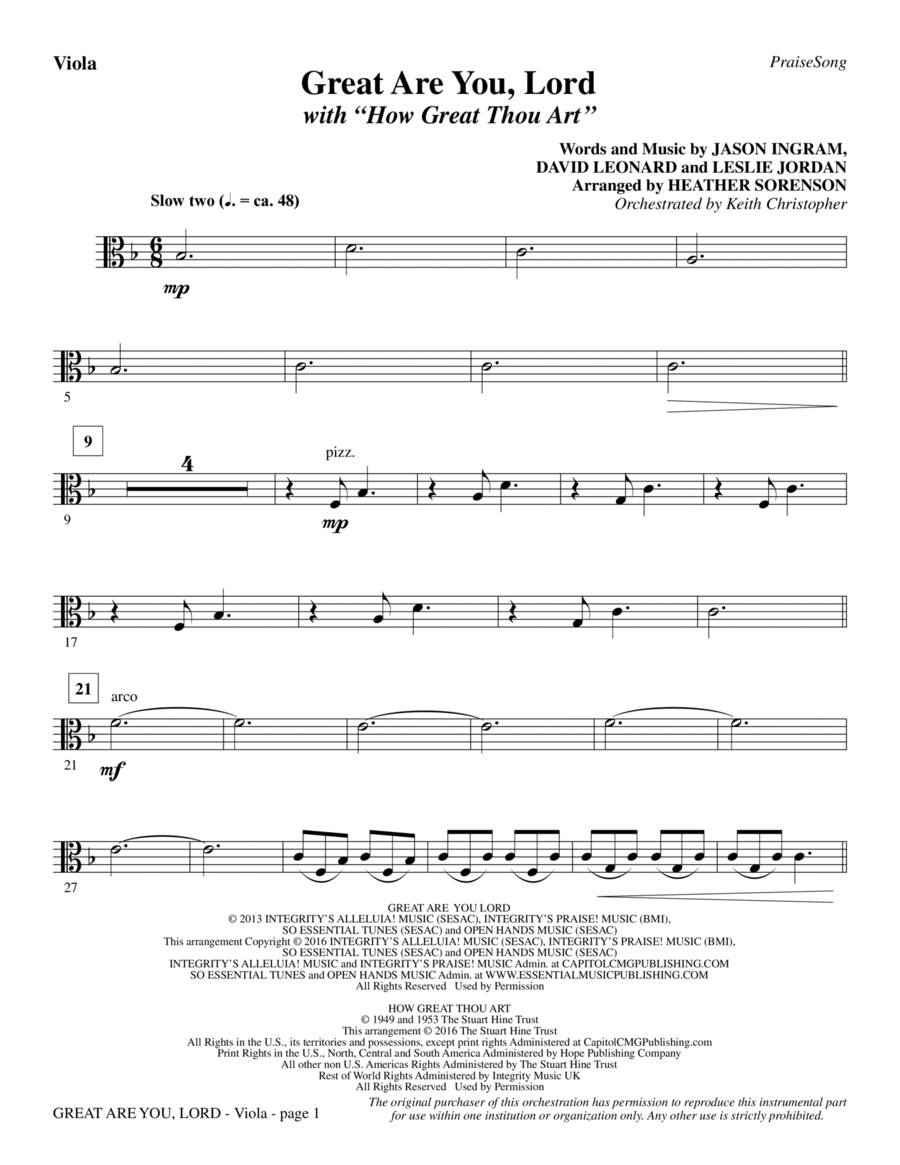 Viola

PraiseSong

Great Are You, Lord
with "How Great Thou Art"

Words and Music by JASON INGRAM, DAVID LEONARD and LESLIE JORDAN
Arranged by HEATHER SORENSON
Orchestrated by Keith Christopher

Slow two (♩. = ca. 48)

mp

5

9

4

pizz.

9

mp

17

21

arco

21

mf

27

GREAT ARE YOU LORD
© 2013 INTEGRITY'S ALLELUIA! MUSIC (SESAC), INTEGRITY'S PRAISE! MUSIC (BMI), SO ESSENTIAL TUNES (SESAC) and OPEN HANDS MUSIC (SESAC)
This arrangement Copyright © 2016 INTEGRITY'S ALLELUIA! MUSIC (SESAC), INTEGRITY'S PRAISE! MUSIC (BMI), SO ESSENTIAL TUNES (SESAC) and OPEN HANDS MUSIC (SESAC)
INTEGRITY'S ALLELUIA! MUSIC and INTEGRITY'S PRAISE! MUSIC Admin. at CAPITOLCMGPUBLISHING.COM
SO ESSENTIAL TUNES and OPEN HANDS MUSIC Admin. at WWW.ESSENTIALMUSICPUBLISHING.COM
All Rights Reserved Used by Permission

HOW GREAT THOU ART
© 1949 and 1953 The Stuart Hine Trust
This arrangement © 2016 The Stuart Hine Trust
All Rights in the U.S., its territories and possessions, except print rights Administered at CapitolCMGPublishing.com
Print Rights in the U.S., North, Central and South America Administered by Hope Publishing Company
All other non U.S. Americas Rights Administered by The Stuart Hine Trust
Rest of World Rights Administered by Integrity Music UK
All Rights Reserved Used by Permission

GREAT ARE YOU, LORD - Viola - page 1

The original purchaser of this orchestration has permission to reproduce this instrumental part for use within one institution or organization only. Any other use is strictly prohibited.